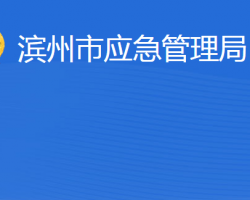 滨州市应急管理局